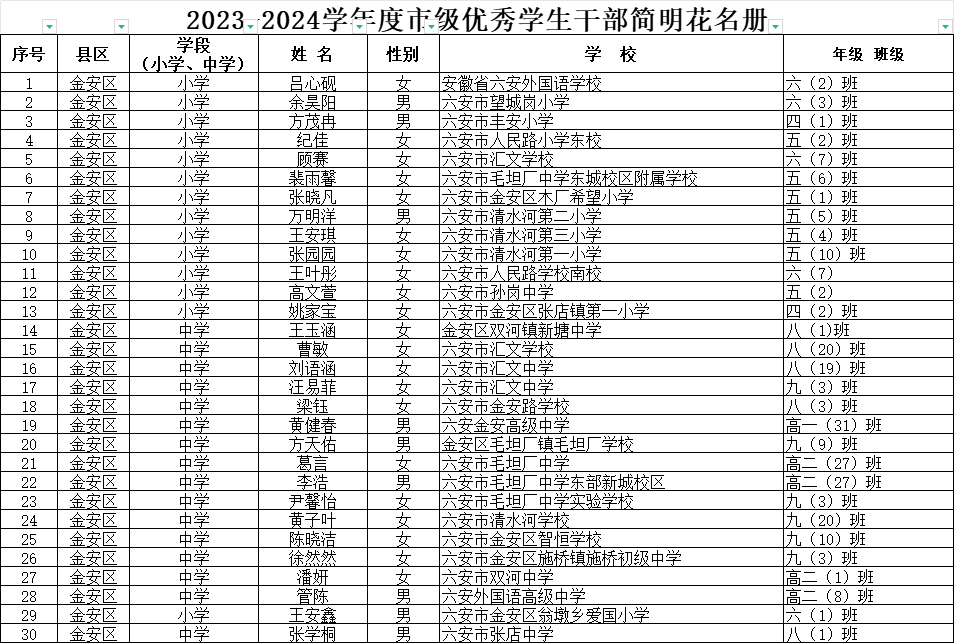 2023-2024学年度市级优秀学生干部简明花名册

| 序号 | 县区 | 学段（小学、中学） | 姓 名 | 性别 | 学 校 | 年级 班级 |
|---|---|---|---|---|---|---|
| 1 | 金安区 | 小学 | 吕心砚 | 女 | 安徽省六安外国语学校 | 六（2）班 |
| 2 | 金安区 | 小学 | 余昊阳 | 男 | 六安市望城岗小学 | 六（3）班 |
| 3 | 金安区 | 小学 | 方茂冉 | 男 | 六安市丰安小学 | 四（1）班 |
| 4 | 金安区 | 小学 | 纪佳 | 女 | 六安市人民路小学东校 | 五（2）班 |
| 5 | 金安区 | 小学 | 顾赛 | 女 | 六安市汇文学校 | 六（7）班 |
| 6 | 金安区 | 小学 | 裴雨馨 | 女 | 六安市毛坦厂中学东城校区附属学校 | 五（6）班 |
| 7 | 金安区 | 小学 | 张晓凡 | 女 | 六安市金安区木厂希望小学 | 五（1）班 |
| 8 | 金安区 | 小学 | 万明洋 | 男 | 六安市清水河第二小学 | 五（5）班 |
| 9 | 金安区 | 小学 | 王安琪 | 女 | 六安市清水河第三小学 | 五（4）班 |
| 10 | 金安区 | 小学 | 张园园 | 女 | 六安市清水河第一小学 | 五（10）班 |
| 11 | 金安区 | 小学 | 王叶彤 | 女 | 六安市人民路学校南校 | 六（7） |
| 12 | 金安区 | 小学 | 高文萱 | 女 | 六安市孙岗中学 | 五（2） |
| 13 | 金安区 | 小学 | 姚家宝 | 女 | 六安市金安区张店镇第一小学 | 四（2）班 |
| 14 | 金安区 | 中学 | 王玉涵 | 女 | 金安区双河镇新塘中学 | 八（1)班 |
| 15 | 金安区 | 中学 | 曹敏 | 女 | 六安市汇文学校 | 八（20）班 |
| 16 | 金安区 | 中学 | 刘语涵 | 女 | 六安市汇文中学 | 八（19）班 |
| 17 | 金安区 | 中学 | 汪易菲 | 女 | 六安市汇文中学 | 九（3）班 |
| 18 | 金安区 | 中学 | 梁钰 | 女 | 六安市金安路学校 | 八（3）班 |
| 19 | 金安区 | 中学 | 黄健春 | 男 | 六安金安高级中学 | 高一（31）班 |
| 20 | 金安区 | 中学 | 方天佑 | 男 | 金安区毛坦厂镇毛坦厂学校 | 九（9）班 |
| 21 | 金安区 | 中学 | 葛言 | 女 | 六安市毛坦厂中学 | 高二（27）班 |
| 22 | 金安区 | 中学 | 李浩 | 男 | 六安市毛坦厂中学东部新城校区 | 高二（27）班 |
| 23 | 金安区 | 中学 | 尹馨怡 | 女 | 六安市毛坦厂中学实验学校 | 九（3）班 |
| 24 | 金安区 | 中学 | 黄子叶 | 女 | 六安市清水河学校 | 九（20）班 |
| 25 | 金安区 | 中学 | 陈晓洁 | 女 | 六安市金安区智恒学校 | 九（10）班 |
| 26 | 金安区 | 中学 | 徐然然 | 女 | 六安市金安区施桥镇施桥初级中学 | 九（3）班 |
| 27 | 金安区 | 中学 | 潘妍 | 女 | 六安市双河中学 | 高二（1）班 |
| 28 | 金安区 | 中学 | 管陈 | 男 | 六安外国语高级中学 | 高二（8）班 |
| 29 | 金安区 | 小学 | 王安鑫 | 男 | 六安市金安区翁墩乡爱国小学 | 六（1）班 |
| 30 | 金安区 | 中学 | 张学桐 | 男 | 六安市张店中学 | 八（1）班 |